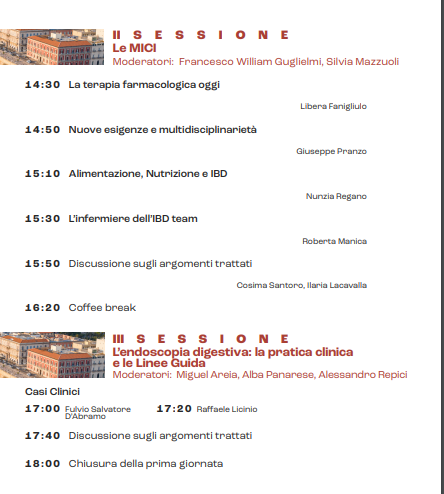 II SESSIONE
Le MICI
Moderatori: Francesco William Guglielmi, Silvia Mazzuoli

14:30 La terapia farmacologica oggi

Libera Fanigliulo

14:50 Nuove esigenze e multidisciplinarietà

Giuseppe Pranzo

15:10 Alimentazione, Nutrizione e IBD

Nunzia Regano

15:30 L'infermiere dell'IBD team

Roberta Manica

15:50 Discussione sugli argomenti trattati

Cosima Santoro, Ilaria Lacavalla

16:20 Coffee break

III SESSIONE
L'endoscopia digestiva: la pratica clinica e le Linee Guida
Moderatori: Miguel Areia, Alba Panarese, Alessandro Repici

Casi Clinici

17:00 Fulvio Salvatore D'Abramo

17:20 Raffaele Licinio

17:40 Discussione sugli argomenti trattati

18:00 Chiusura della prima giornata